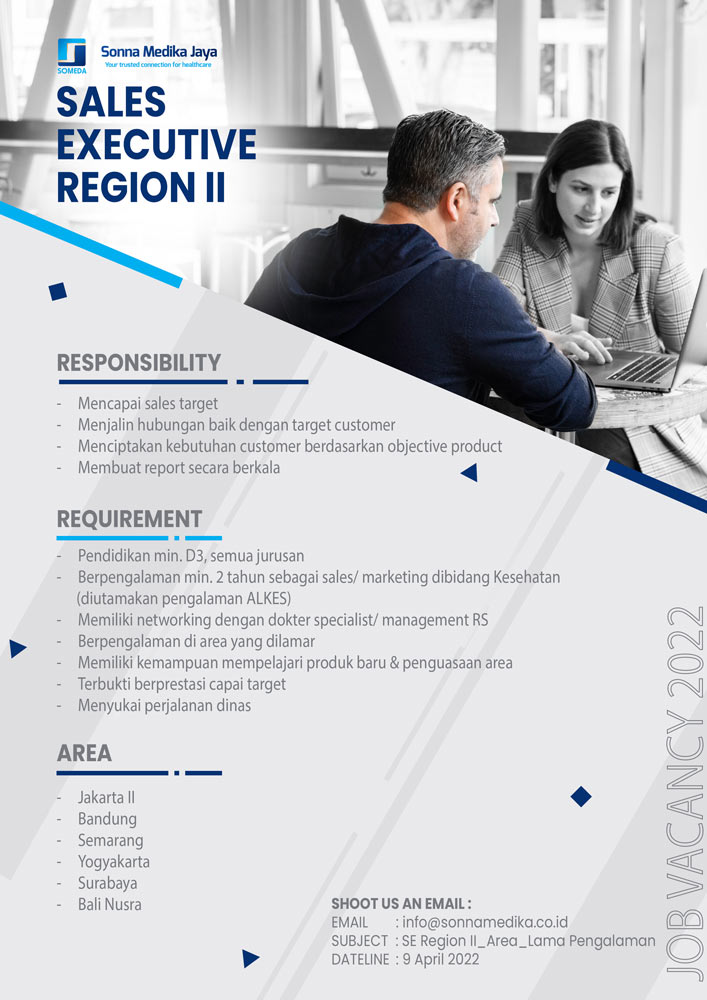 SOMEDA
Sonna Medika Jaya
Your trusted connection for healthcare

SALES EXECUTIVE REGION II

RESPONSIBILITY
- Mencapai sales target
- Menjalin hubungan baik dengan target customer
- Menciptakan kebutuhan customer berdasarkan objective product
- Membuat report secara berkala

REQUIREMENT
- Pendidikan min. D3, semua jurusan
- Berpengalaman min. 2 tahun sebagai sales/ marketing dibidang Kesehatan (diutamakan pengalaman ALKES)
- Memiliki networking dengan dokter specialist/ management RS
- Berpengalaman di area yang dilamar
- Memiliki kemampuan mempelajari produk baru & penguasaan area
- Terbukti berprestasi capai target
- Menyukai perjalanan dinas

AREA
- Jakarta II
- Bandung
- Semarang
- Yogyakarta
- Surabaya
- Bali Nusra

SHOOT US AN EMAIL :
EMAIL : info@sonnamedika.co.id
SUBJECT : SE Region II_Area_Lama Pengalaman
DATELINE : 9 April 2022

JOB VACANCY 2022